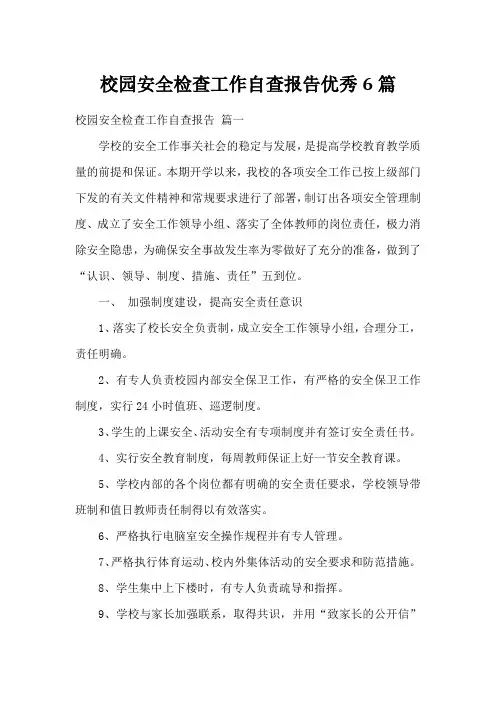 校园安全检查工作自查报告优秀 6 篇

校园安全检查工作自查报告 篇一

学校的安全工作事关社会的稳定与发展，是提高学校教育教学质量的前提和保证。本期开学以来，我校的各项安全工作已按上级部门下发的有关文件精神和常规要求进行了部署，制订出各项安全管理制度、成立了安全工作领导小组、落实了全体教师的岗位责任，极力消除安全隐患，为确保安全事故发生率为零做好了充分的准备，做到了“认识、领导、制度、措施、责任”五到位。

一、 加强制度建设，提高安全责任意识

1、落实了校长安全负责制，成立安全工作领导小组，合理分工，责任明确。

2、有专人负责校园内部安全保卫工作，有严格的安全保卫工作制度，实行 24 小时值班、巡逻制度。

3、学生的上课安全、活动安全有专项制度并有签订安全责任书。

4、实行安全教育制度，每周教师保证上好一节安全教育课。

5、学校内部的各个岗位都有明确的安全责任要求，学校领导带班制和值日教师责任制得以有效落实。

6、严格执行电脑室安全操作规程并有专人管理。

7、严格执行体育运动、校内外集体活动的安全要求和防范措施。

8、学生集中上下楼时，有专人负责疏导和指挥。

9、学校与家长加强联系，取得共识，并用“致家长的公开信”